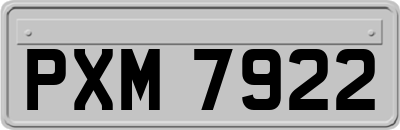 PXM 7922